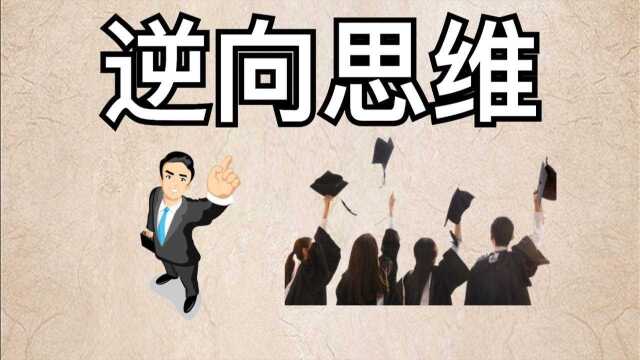 逆向思维